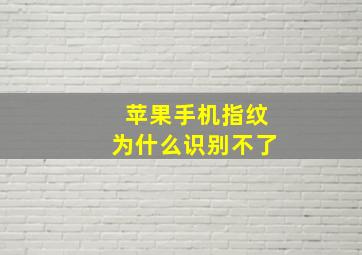 苹果手机指纹
为什么识别不了